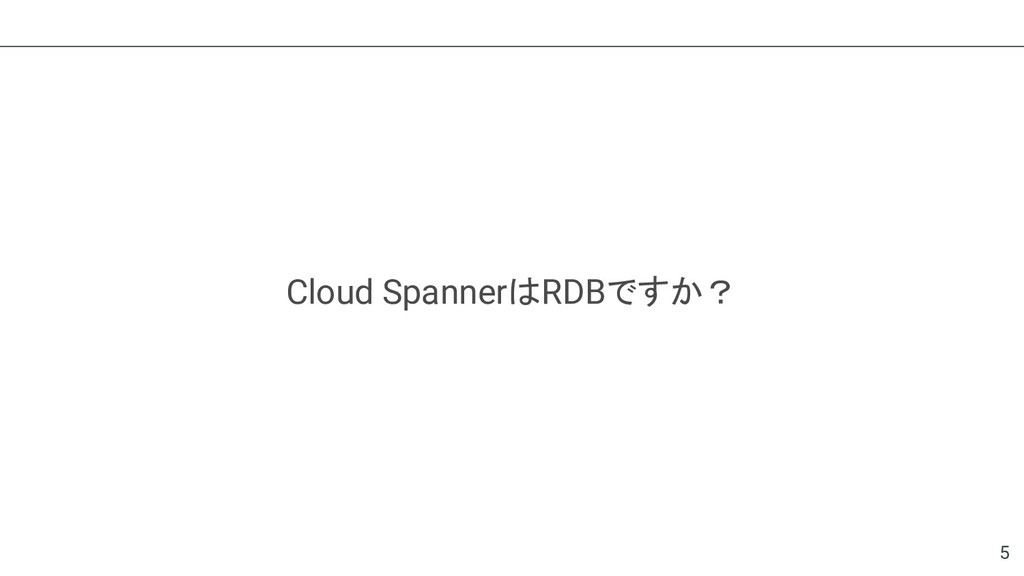 Cloud SpannerはRDBですか？

5